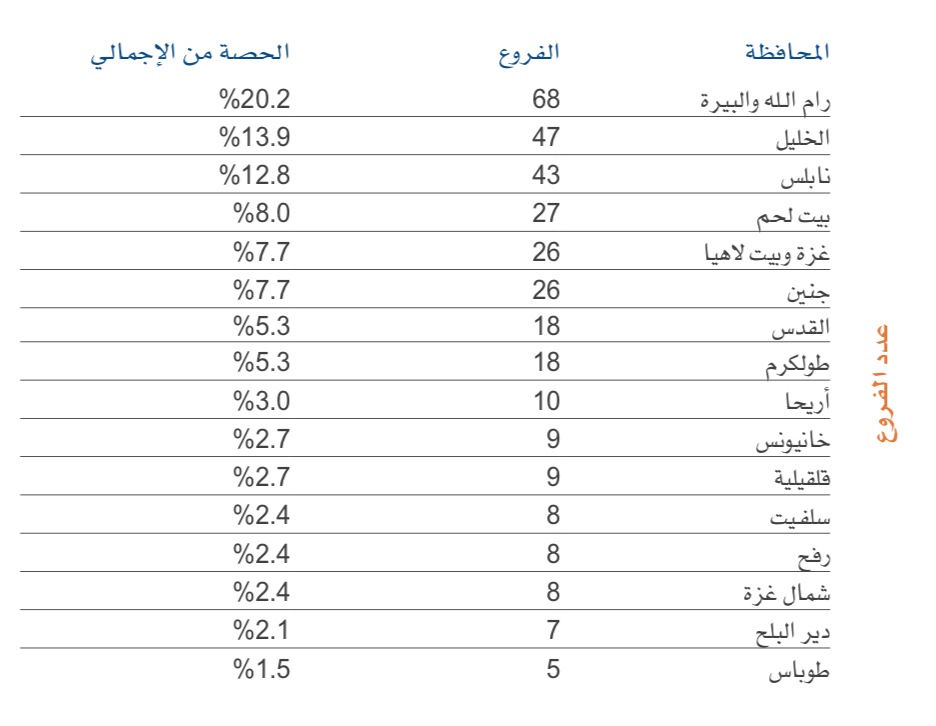 عدد الفروع

| المحافظة | الفروع | الحصة من الإجمالي |
|---|---|---|
| رام الله والبيرة | 68 | %20.2 |
| الخليل | 47 | %13.9 |
| نابلس | 43 | %12.8 |
| بيت لحم | 27 | %8.0 |
| غزة وبيت لاهيا | 26 | %7.7 |
| جنين | 26 | %7.7 |
| القدس | 18 | %5.3 |
| طولكرم | 18 | %5.3 |
| أريحا | 10 | %3.0 |
| خانيونس | 9 | %2.7 |
| قلقيلية | 9 | %2.7 |
| سلفيت | 8 | %2.4 |
| رفح | 8 | %2.4 |
| شمال غزة | 8 | %2.4 |
| دير البلح | 7 | %2.1 |
| طوباس | 5 | %1.5 |